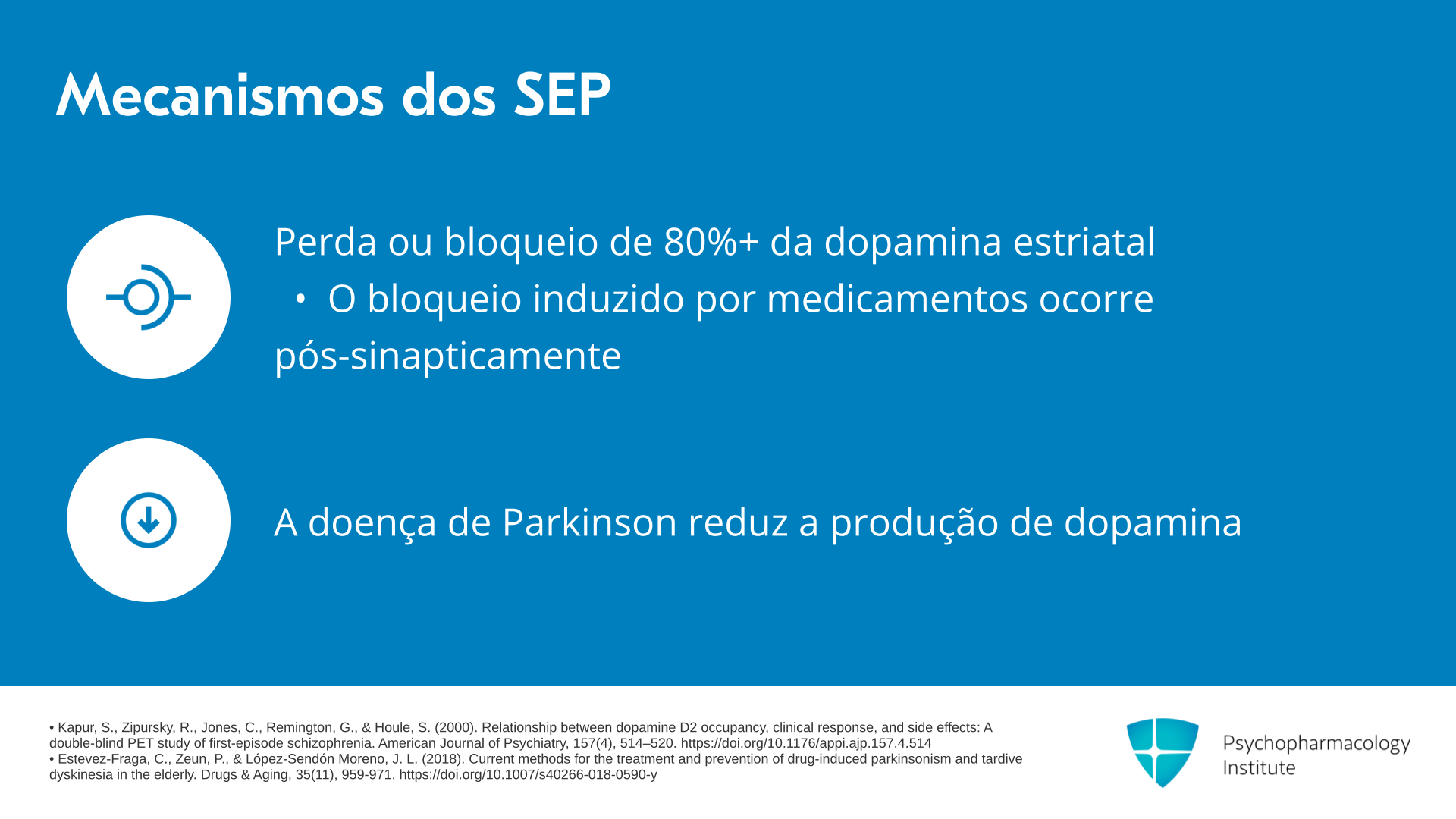 Mecanismos dos SEP

Perda ou bloqueio de 80%+ da dopamina estriatal

• O bloqueio induzido por medicamentos ocorre pós-sinapticamente

A doença de Parkinson reduz a produção de dopamina

• Kapur, S., Zipursky, R., Jones, C., Remington, G., & Houle, S. (2000). Relationship between dopamine D2 occupancy, clinical response, and side effects: A double-blind PET study of first-episode schizophrenia. American Journal of Psychiatry, 157(4), 514–520. https://doi.org/10.1176/appi.ajp.157.4.514
• Estevez-Fraga, C., Zeun, P., & López-Sendón Moreno, J. L. (2018). Current methods for the treatment and prevention of drug-induced parkinsonism and tardive dyskinesia in the elderly. Drugs & Aging, 35(11), 959-971. https://doi.org/10.1007/s40266-018-0590-y

Psychopharmacology Institute